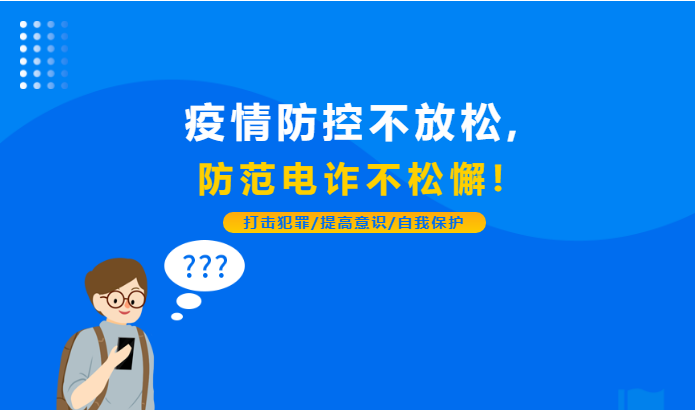 疫情防控不放松，
防范电诈不松懈！

打击犯罪/提高意识/自我保护

???